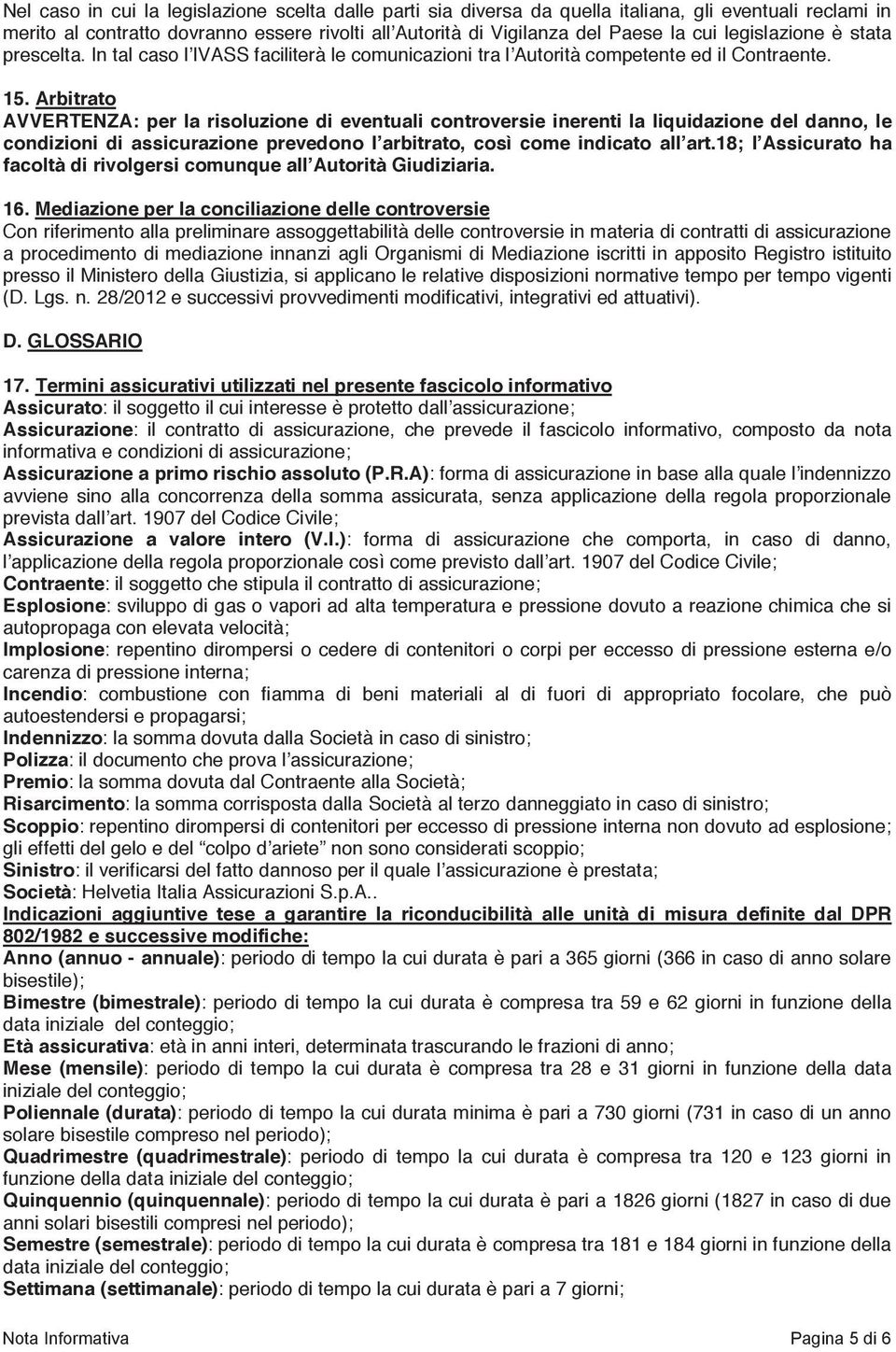 Nel caso in cui la legislazione scelta dalle parti sia diversa da quella italiana, gli eventuali reclami in merito al contratto dovranno essere rivolti all'Autorità di Vigilanza del Paese la cui legislazione è stata prescelta. In tal caso l'IVASS faciliterà le comunicazioni tra l'Autorità competente ed il Contraente.

15. Arbitrato
AVVERTENZA: per la risoluzione di eventuali controversie inerenti la liquidazione del danno, le condizioni di assicurazione prevedono l'arbitrato, così come indicato all'art.18; l'Assicurato ha facoltà di rivolgersi comunque all'Autorità Giudiziaria.

16. Mediazione per la conciliazione delle controversie
Con riferimento alla preliminare assoggettabilità delle controversie in materia di contratti di assicurazione a procedimento di mediazione innanzi agli Organismi di Mediazione iscritti in apposito Registro istituito presso il Ministero della Giustizia, si applicano le relative disposizioni normative tempo per tempo vigenti (D. Lgs. n. 28/2012 e successivi provvedimenti modificativi, integrativi ed attuativi).

D. GLOSSARIO

17. Termini assicurativi utilizzati nel presente fascicolo informativo
Assicurato: il soggetto il cui interesse è protetto dall'assicurazione;
Assicurazione: il contratto di assicurazione, che prevede il fascicolo informativo, composto da nota informativa e condizioni di assicurazione;
Assicurazione a primo rischio assoluto (P.R.A): forma di assicurazione in base alla quale l'indennizzo avviene sino alla concorrenza della somma assicurata, senza applicazione della regola proporzionale prevista dall'art. 1907 del Codice Civile;
Assicurazione a valore intero (V.I.): forma di assicurazione che comporta, in caso di danno, l'applicazione della regola proporzionale così come previsto dall'art. 1907 del Codice Civile;
Contraente: il soggetto che stipula il contratto di assicurazione;
Esplosione: sviluppo di gas o vapori ad alta temperatura e pressione dovuto a reazione chimica che si autopropaga con elevata velocità;
Implosione: repentino dirompersi o cedere di contenitori o corpi per eccesso di pressione esterna e/o carenza di pressione interna;
Incendio: combustione con fiamma di beni materiali al di fuori di appropriato focolare, che può autoestendersi e propagarsi;
Indennizzo: la somma dovuta dalla Società in caso di sinistro;
Polizza: il documento che prova l'assicurazione;
Premio: la somma dovuta dal Contraente alla Società;
Risarcimento: la somma corrisposta dalla Società al terzo danneggiato in caso di sinistro;
Scoppio: repentino dirompersi di contenitori per eccesso di pressione interna non dovuto ad esplosione; gli effetti del gelo e del "colpo d'ariete" non sono considerati scoppio;
Sinistro: il verificarsi del fatto dannoso per il quale l'assicurazione è prestata;
Società: Helvetia Italia Assicurazioni S.p.A..
Indicazioni aggiuntive tese a garantire la riconducibilità alle unità di misura definite dal DPR 802/1982 e successive modifiche:
Anno (annuo - annuale): periodo di tempo la cui durata è pari a 365 giorni (366 in caso di anno solare bisestile);
Bimestre (bimestrale): periodo di tempo la cui durata è compresa tra 59 e 62 giorni in funzione della data iniziale del conteggio;
Età assicurativa: età in anni interi, determinata trascurando le frazioni di anno;
Mese (mensile): periodo di tempo la cui durata è compresa tra 28 e 31 giorni in funzione della data iniziale del conteggio;
Poliennale (durata): periodo di tempo la cui durata minima è pari a 730 giorni (731 in caso di un anno solare bisestile compreso nel periodo);
Quadrimestre (quadrimestrale): periodo di tempo la cui durata è compresa tra 120 e 123 giorni in funzione della data iniziale del conteggio;
Quinquennio (quinquennale): periodo di tempo la cui durata è pari a 1826 giorni (1827 in caso di due anni solari bisestili compresi nel periodo);
Semestre (semestrale): periodo di tempo la cui durata è compresa tra 181 e 184 giorni in funzione della data iniziale del conteggio;
Settimana (settimanale): periodo di tempo la cui durata è pari a 7 giorni;

Nota Informativa Pagina 5 di 6